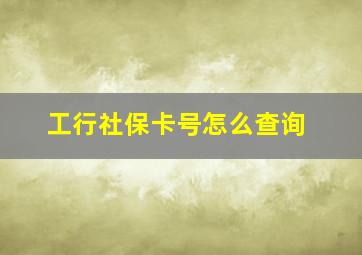 工行社保卡号怎么查询